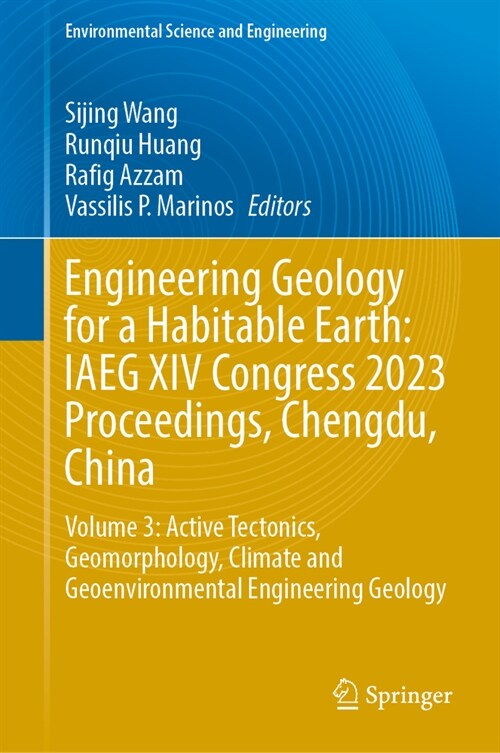 Environmental Science and Engineering

Sijing Wang
Runqiu Huang
Rafig Azzam
Vassilis P. Marinos Editors

Engineering Geology for a Habitable Earth: IAEG XIV Congress 2023 Proceedings, Chengdu, China

Volume 3: Active Tectonics, Geomorphology, Climate and Geoenvironmental Engineering Geology

Springer